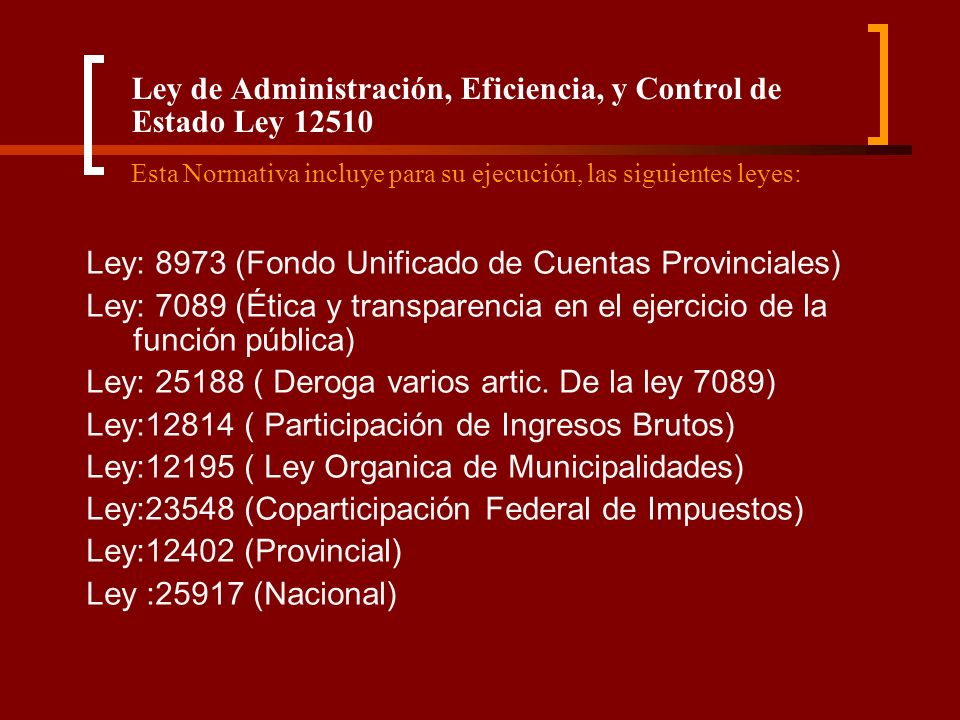 Ley de Administración, Eficiencia, y Control de Estado Ley 12510

Esta Normativa incluye para su ejecución, las siguientes leyes:

Ley: 8973 (Fondo Unificado de Cuentas Provinciales)
Ley: 7089 (Ética y transparencia en el ejercicio de la función pública)
Ley: 25188 ( Deroga varios artic. De la ley 7089)
Ley:12814 ( Participación de Ingresos Brutos)
Ley:12195 ( Ley Organica de Municipalidades)
Ley:23548 (Coparticipación Federal de Impuestos)
Ley:12402 (Provincial)
Ley :25917 (Nacional)